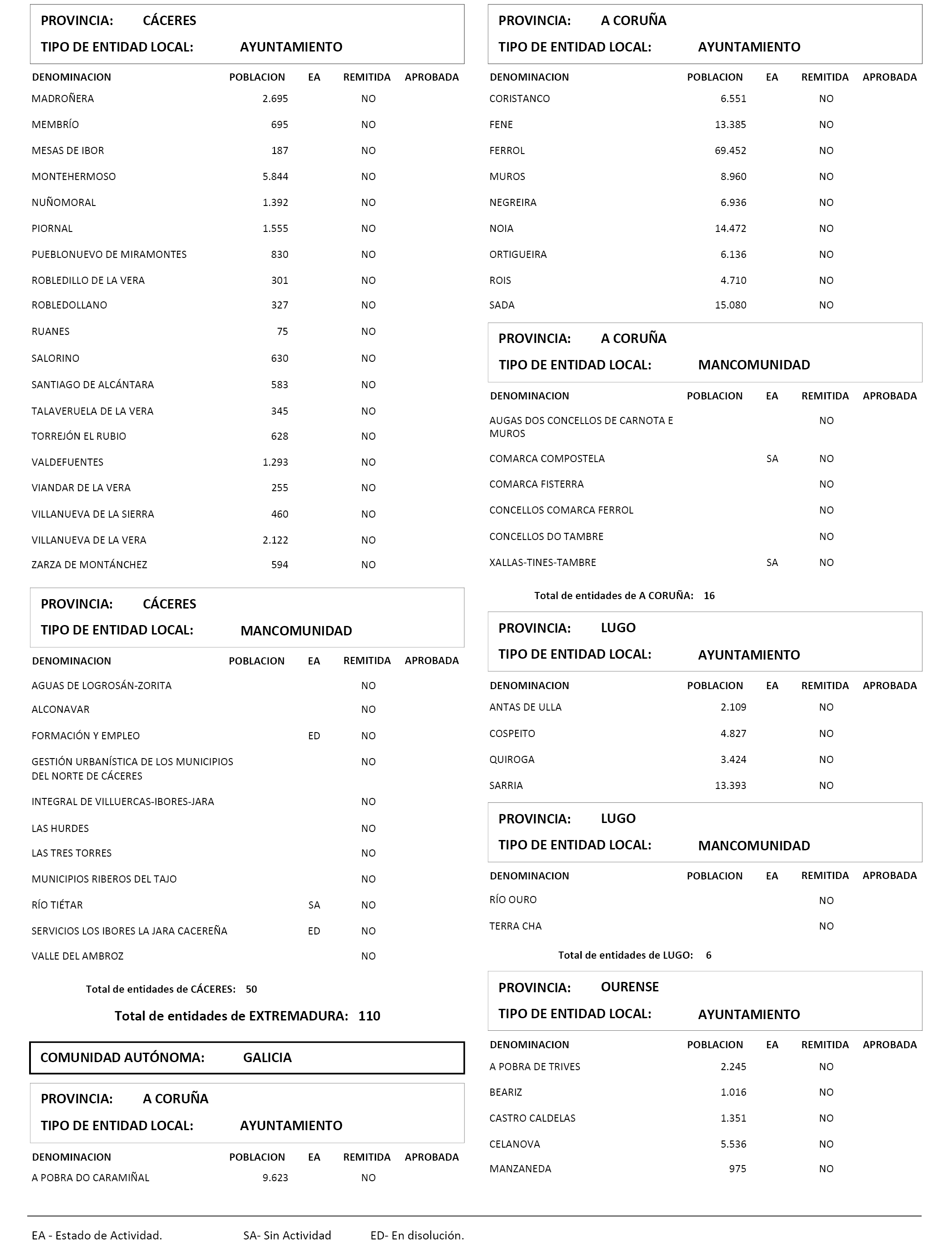 PROVINCIA: CÁCERES
TIPO DE ENTIDAD LOCAL: AYUNTAMIENTO

| DENOMINACION | POBLACION | EA | REMITIDA | APROBADA |
|---|---|---|---|---|
| MADROÑERA | 2.695 | | NO | |
| MEMBRÍO | 695 | | NO | |
| MESAS DE IBOR | 187 | | NO | |
| MONTEHERMOSO | 5.844 | | NO | |
| NUÑOMORAL | 1.392 | | NO | |
| PIORNAL | 1.555 | | NO | |
| PUEBLONUEVO DE MIRAMONTES | 830 | | NO | |
| ROBLEDILLO DE LA VERA | 301 | | NO | |
| ROBLEDOLLANO | 327 | | NO | |
| RUANES | 75 | | NO | |
| SALORINO | 630 | | NO | |
| SANTIAGO DE ALCÁNTARA | 583 | | NO | |
| TALAVERUELA DE LA VERA | 345 | | NO | |
| TORREJÓN EL RUBIO | 628 | | NO | |
| VALDEFUENTES | 1.293 | | NO | |
| VIANDAR DE LA VERA | 255 | | NO | |
| VILLANUEVA DE LA SIERRA | 460 | | NO | |
| VILLANUEVA DE LA VERA | 2.122 | | NO | |
| ZARZA DE MONTÁNCHEZ | 594 | | NO | |

PROVINCIA: CÁCERES
TIPO DE ENTIDAD LOCAL: MANCOMUNIDAD

| DENOMINACION | POBLACION | EA | REMITIDA | APROBADA |
|---|---|---|---|---|
| AGUAS DE LOGROSÁN-ZORITA | | | NO | |
| ALCONAVAR | | | NO | |
| FORMACIÓN Y EMPLEO | | ED | NO | |
| GESTIÓN URBANÍSTICA DE LOS MUNICIPIOS DEL NORTE DE CÁCERES | | | NO | |
| INTEGRAL DE VILLUERCAS-IBORES-JARA | | | NO | |
| LAS HURDES | | | NO | |
| LAS TRES TORRES | | | NO | |
| MUNICIPIOS RIBEROS DEL TAJO | | | NO | |
| RÍO TIÉTAR | | SA | NO | |
| SERVICIOS LOS IBORES LA JARA CACEREÑA | | ED | NO | |
| VALLE DEL AMBROZ | | | NO | |

Total de entidades de CÁCERES: 50

Total de entidades de EXTREMADURA: 110

COMUNIDAD AUTÓNOMA: GALICIA

PROVINCIA: A CORUÑA
TIPO DE ENTIDAD LOCAL: AYUNTAMIENTO

| DENOMINACION | POBLACION | EA | REMITIDA | APROBADA |
|---|---|---|---|---|
| A POBRA DO CARAMIÑAL | 9.623 | | NO | |

PROVINCIA: A CORUÑA
TIPO DE ENTIDAD LOCAL: AYUNTAMIENTO

| DENOMINACION | POBLACION | EA | REMITIDA | APROBADA |
|---|---|---|---|---|
| CORISTANCO | 6.551 | | NO | |
| FENE | 13.385 | | NO | |
| FERROL | 69.452 | | NO | |
| MUROS | 8.960 | | NO | |
| NEGREIRA | 6.936 | | NO | |
| NOIA | 14.472 | | NO | |
| ORTIGUEIRA | 6.136 | | NO | |
| ROIS | 4.710 | | NO | |
| SADA | 15.080 | | NO | |

PROVINCIA: A CORUÑA
TIPO DE ENTIDAD LOCAL: MANCOMUNIDAD

| DENOMINACION | POBLACION | EA | REMITIDA | APROBADA |
|---|---|---|---|---|
| AUGAS DOS CONCELLOS DE CARNOTA E MUROS | | | NO | |
| COMARCA COMPOSTELA | | SA | NO | |
| COMARCA FISTERRA | | | NO | |
| CONCELLOS COMARCA FERROL | | | NO | |
| CONCELLOS DO TAMBRE | | | NO | |
| XALLAS-TINES-TAMBRE | | SA | NO | |

Total de entidades de A CORUÑA: 16

PROVINCIA: LUGO
TIPO DE ENTIDAD LOCAL: AYUNTAMIENTO

| DENOMINACION | POBLACION | EA | REMITIDA | APROBADA |
|---|---|---|---|---|
| ANTAS DE ULLA | 2.109 | | NO | |
| COSPEITO | 4.827 | | NO | |
| QUIROGA | 3.424 | | NO | |
| SARRIA | 13.393 | | NO | |

PROVINCIA: LUGO
TIPO DE ENTIDAD LOCAL: MANCOMUNIDAD

| DENOMINACION | POBLACION | EA | REMITIDA | APROBADA |
|---|---|---|---|---|
| RÍO OURO | | | NO | |
| TERRA CHA | | | NO | |

Total de entidades de LUGO: 6

PROVINCIA: OURENSE
TIPO DE ENTIDAD LOCAL: AYUNTAMIENTO

| DENOMINACION | POBLACION | EA | REMITIDA | APROBADA |
|---|---|---|---|---|
| A POBRA DE TRIVES | 2.245 | | NO | |
| BEARIZ | 1.016 | | NO | |
| CASTRO CALDELAS | 1.351 | | NO | |
| CELANOVA | 5.536 | | NO | |
| MANZANEDA | 975 | | NO | |

EA - Estado de Actividad. SA- Sin Actividad ED- En disolución.